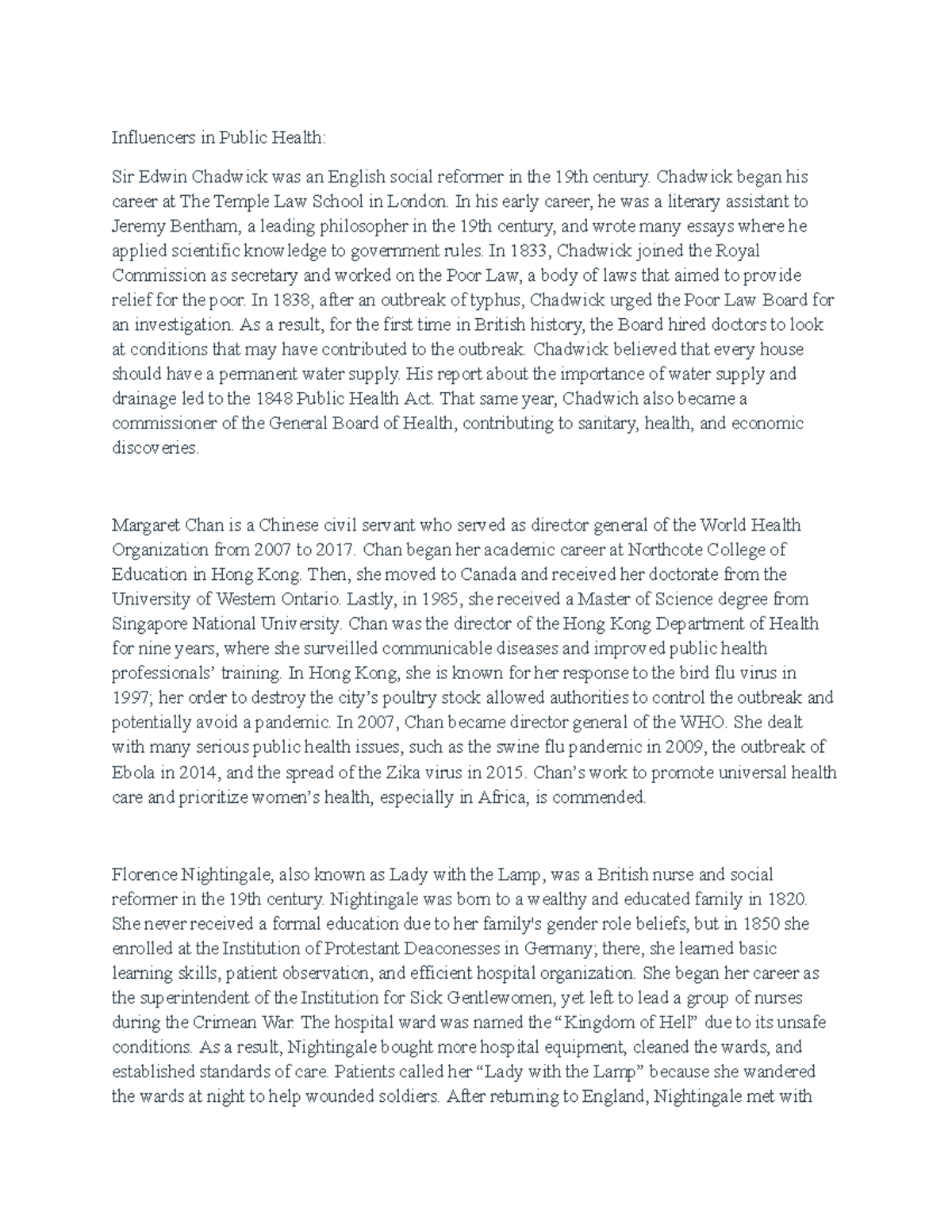 Influencers in Public Health:

Sir Edwin Chadwick was an English social reformer in the 19th century. Chadwick began his career at The Temple Law School in London. In his early career, he was a literary assistant to Jeremy Bentham, a leading philosopher in the 19th century, and wrote many essays where he applied scientific knowledge to government rules. In 1833, Chadwick joined the Royal Commission as secretary and worked on the Poor Law, a body of laws that aimed to provide relief for the poor. In 1838, after an outbreak of typhus, Chadwick urged the Poor Law Board for an investigation. As a result, for the first time in British history, the Board hired doctors to look at conditions that may have contributed to the outbreak. Chadwick believed that every house should have a permanent water supply. His report about the importance of water supply and drainage led to the 1848 Public Health Act. That same year, Chadwich also became a commissioner of the General Board of Health, contributing to sanitary, health, and economic discoveries.

Margaret Chan is a Chinese civil servant who served as director general of the World Health Organization from 2007 to 2017. Chan began her academic career at Northcote College of Education in Hong Kong. Then, she moved to Canada and received her doctorate from the University of Western Ontario. Lastly, in 1985, she received a Master of Science degree from Singapore National University. Chan was the director of the Hong Kong Department of Health for nine years, where she surveilled communicable diseases and improved public health professionals' training. In Hong Kong, she is known for her response to the bird flu virus in 1997; her order to destroy the city's poultry stock allowed authorities to control the outbreak and potentially avoid a pandemic. In 2007, Chan became director general of the WHO. She dealt with many serious public health issues, such as the swine flu pandemic in 2009, the outbreak of Ebola in 2014, and the spread of the Zika virus in 2015. Chan's work to promote universal health care and prioritize women's health, especially in Africa, is commended.

Florence Nightingale, also known as Lady with the Lamp, was a British nurse and social reformer in the 19th century. Nightingale was born to a wealthy and educated family in 1820. She never received a formal education due to her family's gender role beliefs, but in 1850 she enrolled at the Institution of Protestant Deaconesses in Germany; there, she learned basic learning skills, patient observation, and efficient hospital organization. She began her career as the superintendent of the Institution for Sick Gentlewomen, yet left to lead a group of nurses during the Crimean War. The hospital ward was named the "Kingdom of Hell" due to its unsafe conditions. As a result, Nightingale bought more hospital equipment, cleaned the wards, and established standards of care. Patients called her "Lady with the Lamp" because she wandered the wards at night to help wounded soldiers. After returning to England, Nightingale met with